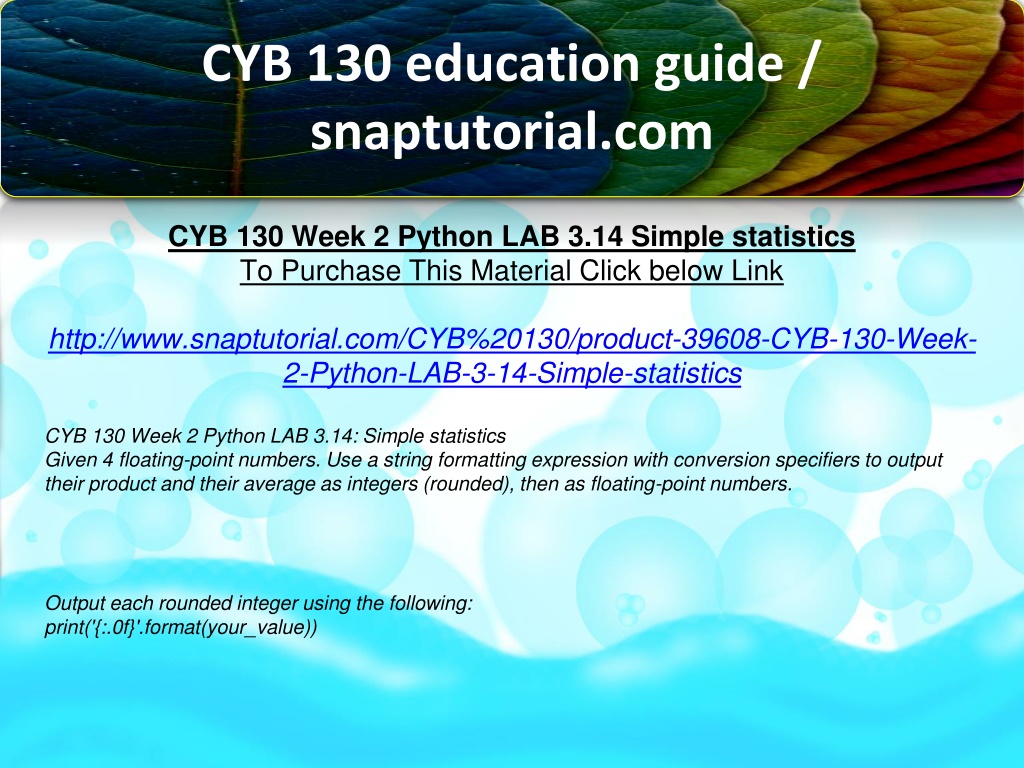 CYB 130 education guide / snaptutorial.com

CYB 130 Week 2 Python LAB 3.14 Simple statistics
To Purchase This Material Click below Link

http://www.snaptutorial.com/CYB%20130/product-39608-CYB-130-Week-2-Python-LAB-3-14-Simple-statistics

CYB 130 Week 2 Python LAB 3.14: Simple statistics
Given 4 floating-point numbers. Use a string formatting expression with conversion specifiers to output their product and their average as integers (rounded), then as floating-point numbers.

Output each rounded integer using the following:
print('{:.0f}'.format(your_value))